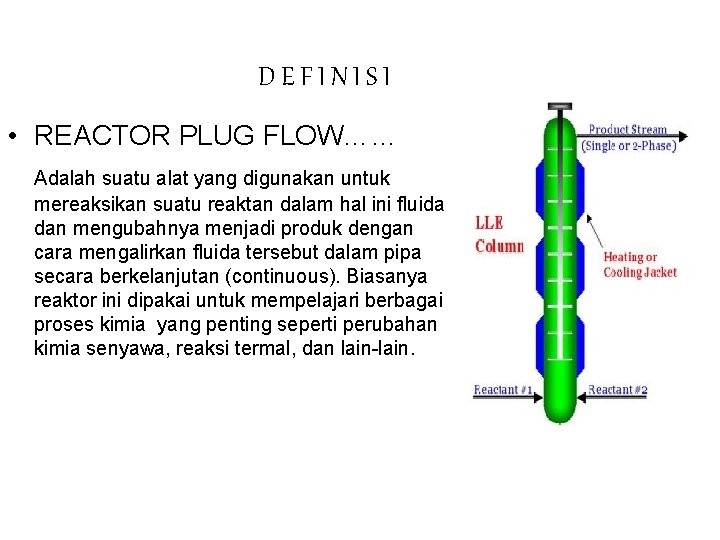 DEFINISI

• REACTOR PLUG FLOW……

Adalah suatu alat yang digunakan untuk mereaksikan suatu reaktan dalam hal ini fluida dan mengubahnya menjadi produk dengan cara mengalirkan fluida tersebut dalam pipa secara berkelanjutan (continuous). Biasanya reaktor ini dipakai untuk mempelajari berbagai proses kimia yang penting seperti perubahan kimia senyawa, reaksi termal, dan lain-lain.

Product Stream (Single or 2-Phase)

LLE Column

Heating or Cooling Jacket

Reactant #1

Reactant #2